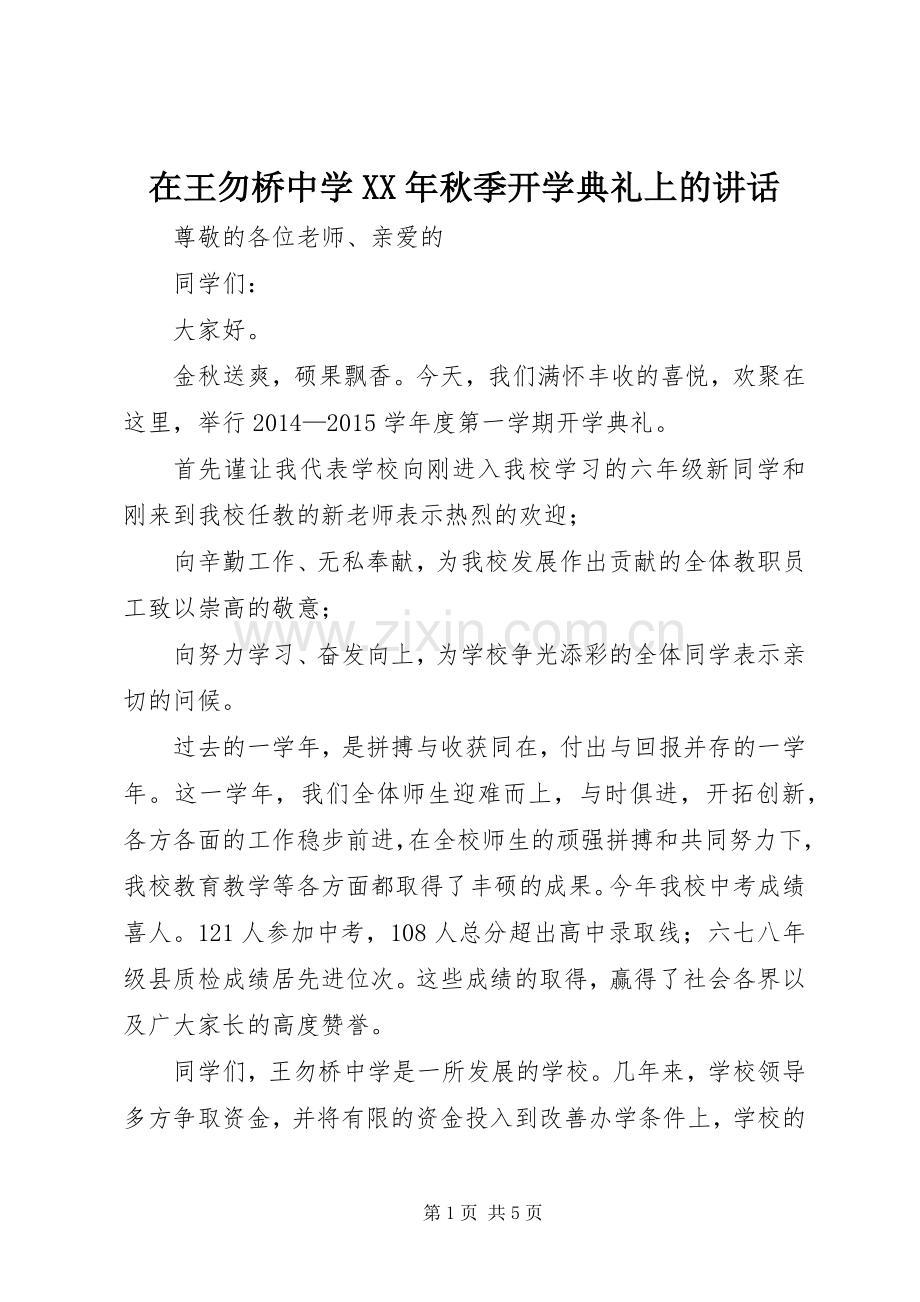 在王勿桥中学XX年秋季开学典礼上的讲话

尊敬的各位老师、亲爱的

同学们：

大家好。

金秋送爽，硕果飘香。今天，我们满怀丰收的喜悦，欢聚在这里，举行2014—2015学年度第一学期开学典礼。

首先谨让我代表学校向刚进入我校学习的六年级新同学和刚来到我校任教的新老师表示热烈的欢迎；

向辛勤工作、无私奉献，为我校发展作出贡献的全体教职员工致以崇高的敬意；

向努力学习、奋发向上，为学校争光添彩的全体同学表示亲切的问候。

过去的一学年，是拼搏与收获同在，付出与回报并存的一学年。这一学年，我们全体师生迎难而上，与时俱进，开拓创新，各方各面的工作稳步前进,在全校师生的顽强拼搏和共同努力下，我校教育教学等各方面都取得了丰硕的成果。今年我校中考成绩喜人。121人参加中考，108人总分超出高中录取线；六七八年级县质检成绩居先进位次。这些成绩的取得，赢得了社会各界以及广大家长的高度赞誉。

同学们，王勿桥中学是一所发展的学校。几年来，学校领导多方争取资金，并将有限的资金投入到改善办学条件上，学校的

第1页 共5页

www.zixin.com.cn